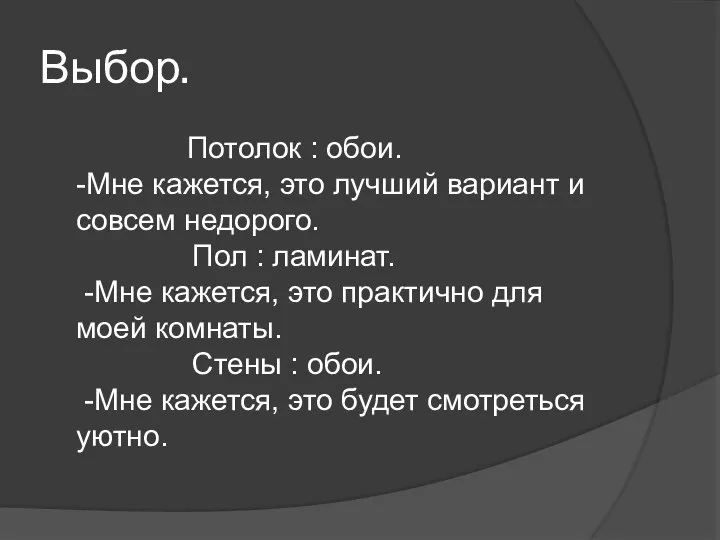 Выбор.

Потолок : обои.
-Мне кажется, это лучший вариант и совсем недорого.

Пол : ламинат.
-Мне кажется, это практично для моей комнаты.

Стены : обои.
-Мне кажется, это будет смотреться уютно.